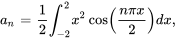 $a_n = \frac{1}{2}\int_{-2}^{2} x^2 \cos\left(\frac{n\pi x}{2}\right)dx,$